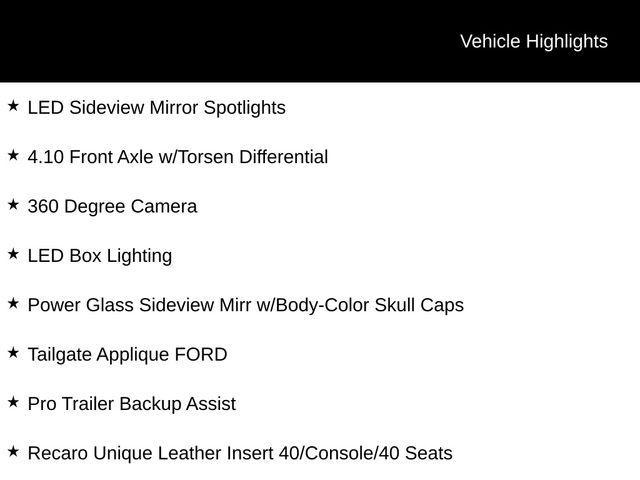 Vehicle Highlights

★ LED Sideview Mirror Spotlights

★ 4.10 Front Axle w/Torsen Differential

★ 360 Degree Camera

★ LED Box Lighting

★ Power Glass Sideview Mirr w/Body-Color Skull Caps

★ Tailgate Applique FORD

★ Pro Trailer Backup Assist

★ Recaro Unique Leather Insert 40/Console/40 Seats